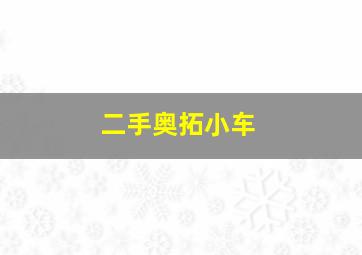 二手奥拓小车